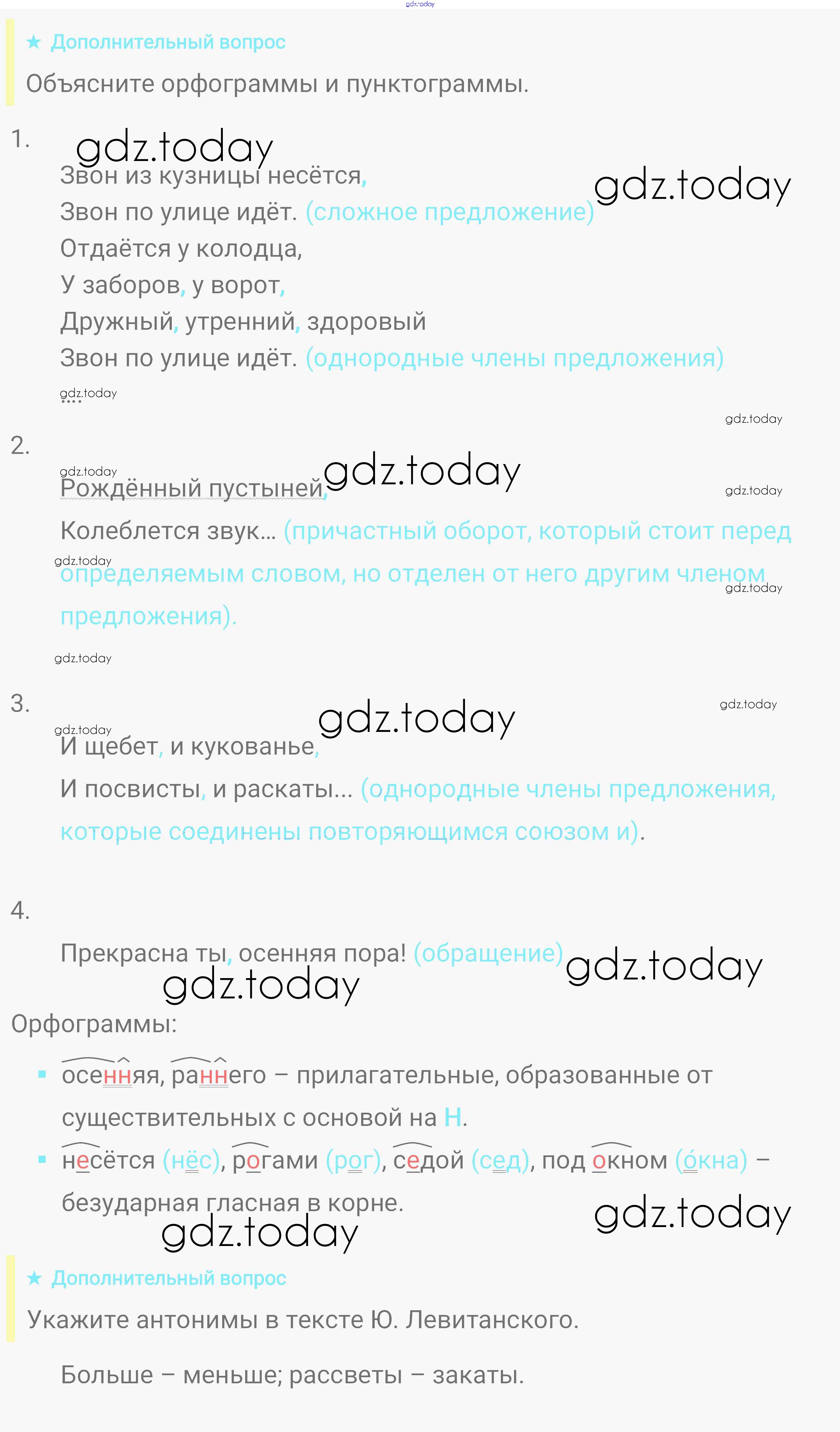 ★ Дополнительный вопрос

Объясните орфограммы и пунктограммы.

1.

Звон из кузницы несётся,
Звон по улице идёт. (сложное предложение)
Отдаётся у колодца,
У заборов, у ворот,
Дружный, утренний, здоровый
Звон по улице идёт. (однородные члены предложения)

2.

Рождённый пустыней,
Колеблется звук... (причастный оборот, который стоит перед определяемым словом, но отделен от него другим членом предложения).

3.

И щебет, и кукованье,
И посвисты, и раскаты... (однородные члены предложения, которые соединены повторяющимся союзом и).

4.

Прекрасна ты, осенняя пора! (обращение)

Орфограммы:

• осенняя, раннего – прилагательные, образованные от существительных с основой на Н.
• несётся (нёс), рогами (рог), седой (сед), под окном (о́кна) – безударная гласная в корне.

★ Дополнительный вопрос

Укажите антонимы в тексте Ю. Левитанского.

Больше – меньше; рассветы – закаты.

gdz.today